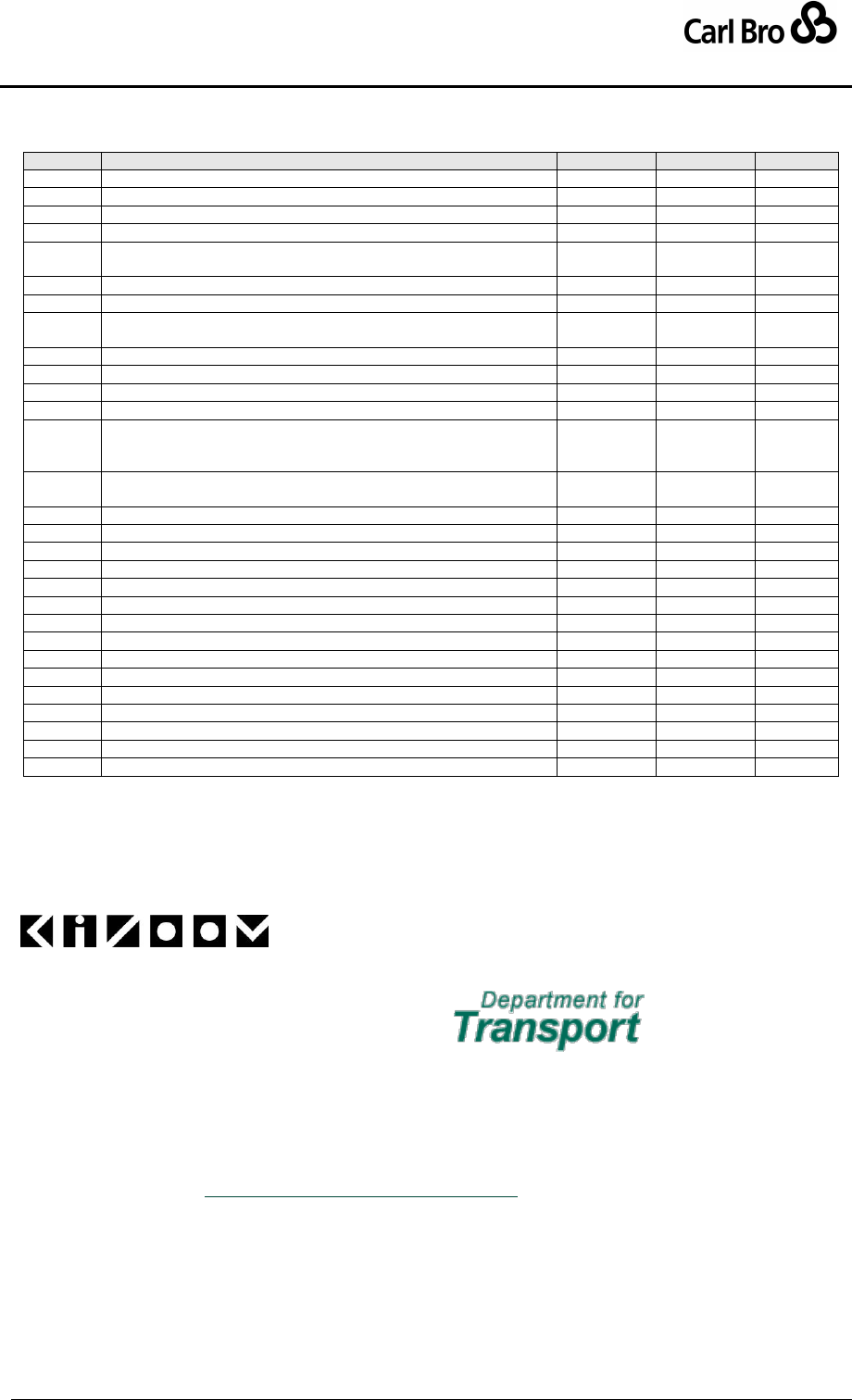 Carl Bro

KIZOOM

Department for Transport